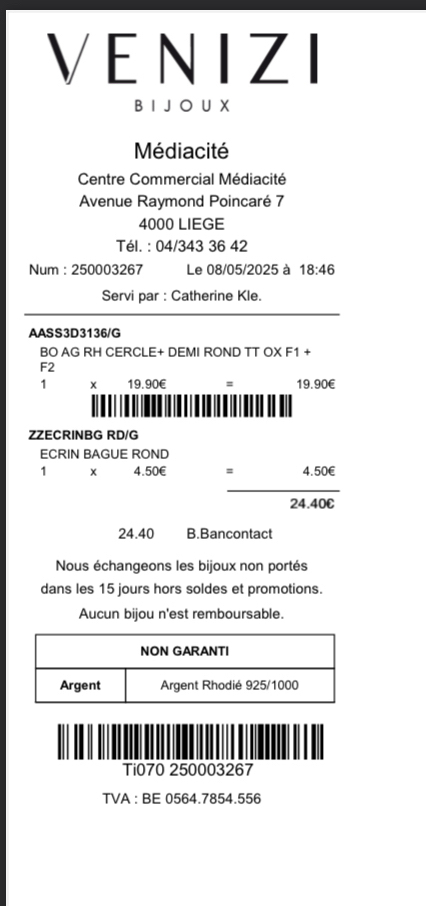 VENIZI
BIJOUX

Médiacité
Centre Commercial Médiacité
Avenue Raymond Poincaré 7
4000 LIEGE
Tél. : 04/343 36 42
Num : 250003267 Le 08/05/2025 à 18:46
Servi par : Catherine Kle.

AASS3D3136/G
BO AG RH CERCLE+ DEMI ROND TT OX F1 + F2
1 x 19.90€ = 19.90€

ZZECRINBG RD/G
ECRIN BAGUE ROND
1 x 4.50€ = 4.50€
24.40€

24.40 B.Bancontact

Nous échangeons les bijoux non portés dans les 15 jours hors soldes et promotions.
Aucun bijou n'est remboursable.

| NON GARANTI | |
|---|---|
| Argent | Argent Rhodié 925/1000 |

Ti070 250003267
TVA : BE 0564.7854.556